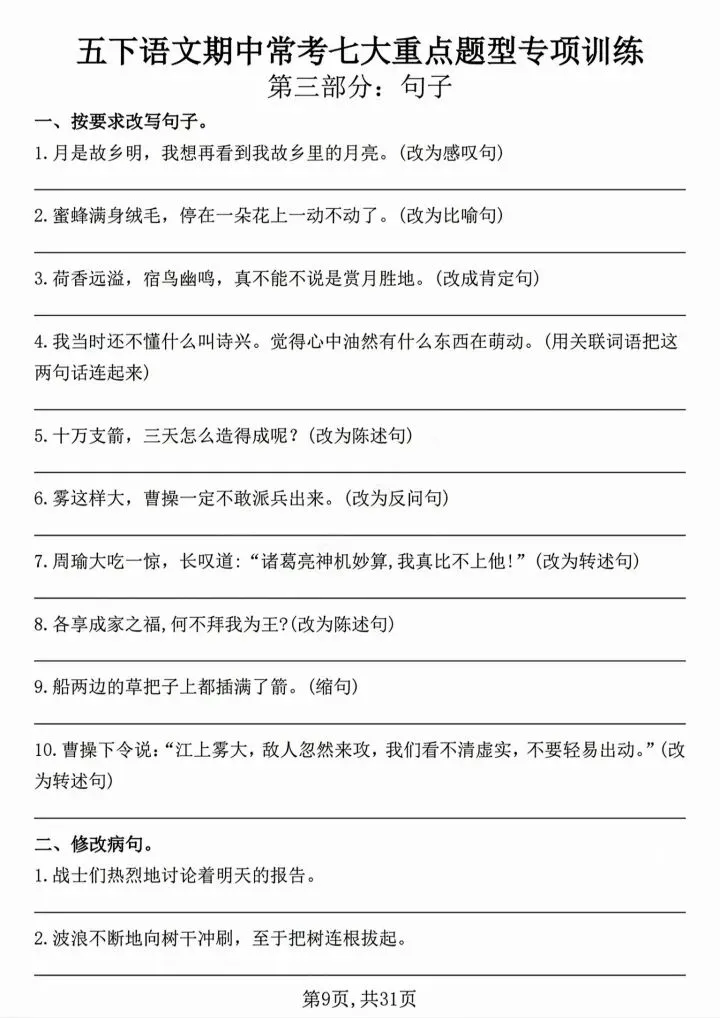 五下语文期中常考七大重点题型专项训练
第三部分：句子

一、按要求改写句子。

1.月是故乡明，我想再看到我故乡里的月亮。(改为感叹句)

____

2.蜜蜂满身绒毛，停在一朵花上一动不动了。(改为比喻句)

____

3.荷香远溢，宿鸟幽鸣，真不能不说是赏月胜地。(改成肯定句)

____

4.我当时还不懂什么叫诗兴。觉得心中油然有什么东西在萌动。(用关联词语把这两句话连起来)

____

5.十万支箭，三天怎么造得成呢？(改为陈述句)

____

6.雾这样大，曹操一定不敢派兵出来。(改为反问句)

____

7.周瑜大吃一惊，长叹道：“诸葛亮神机妙算,我真比不上他!”(改为转述句)

____

8.各享成家之福,何不拜我为王?(改为陈述句)

____

9.船两边的草把子上都插满了箭。(缩句)

____

10.曹操下令说：“江上雾大，敌人忽然来攻，我们看不清虚实，不要轻易出动。”(改为转述句)

____

二、修改病句。

1.战士们热烈地讨论着明天的报告。

____

2.波浪不断地向树干冲刷，至于把树连根拔起。

____

第9页,共31页